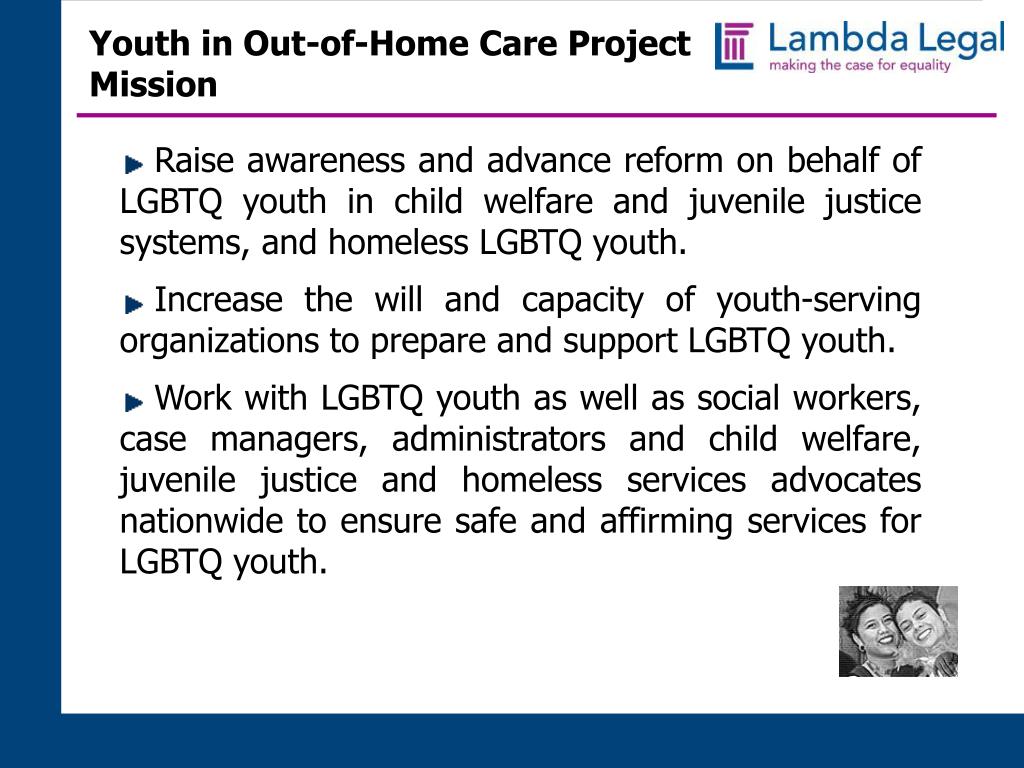 Youth in Out-of-Home Care Project Mission

Lambda Legal
making the case for equality

Raise awareness and advance reform on behalf of LGBTQ youth in child welfare and juvenile justice systems, and homeless LGBTQ youth.

Increase the will and capacity of youth-serving organizations to prepare and support LGBTQ youth.

Work with LGBTQ youth as well as social workers, case managers, administrators and child welfare, juvenile justice and homeless services advocates nationwide to ensure safe and affirming services for LGBTQ youth.